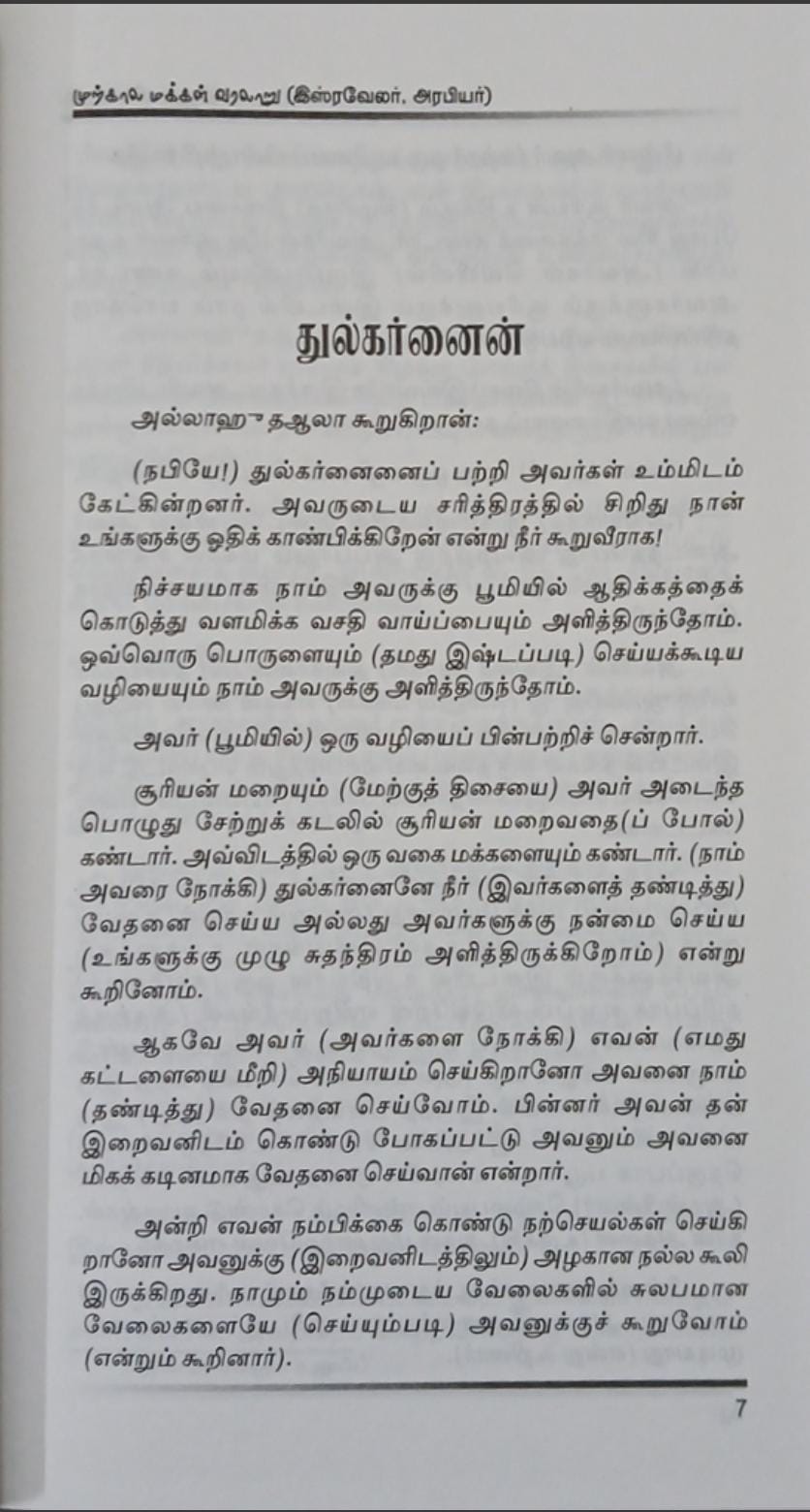 முற்கால மக்கள் வரலாறு (இஸ்ரவேலர், அரபியர்)

துல்கர்னைன்

அல்லாஹு தஆலா கூறுகிறான்:

(நபியே!) துல்கர்னைனைப் பற்றி அவர்கள் உம்மிடம் கேட்கின்றனர். அவருடைய சரித்திரத்தில் சிறிது நான் உங்களுக்கு ஓதிக் காண்பிக்கிறேன் என்று நீர் கூறுவீராக!

நிச்சயமாக நாம் அவருக்கு பூமியில் ஆதிக்கத்தைக் கொடுத்து வளமிக்க வசதி வாய்ப்பையும் அளித்திருந்தோம். ஒவ்வொரு பொருளையும் (தமது இஷ்டப்படி) செய்யக்கூடிய வழியையும் நாம் அவருக்கு அளித்திருந்தோம்.

அவர் (பூமியில்) ஒரு வழியைப் பின்பற்றிச் சென்றார்.

சூரியன் மறையும் (மேற்குத் திசையை) அவர் அடைந்த பொழுது சேற்றுக் கடலில் சூரியன் மறைவதை(ப் போல்) கண்டார். அவ்விடத்தில் ஒரு வகை மக்களையும் கண்டார். (நாம் அவரை நோக்கி) துல்கர்னைனே நீர் (இவர்களைத் தண்டித்து) வேதனை செய்ய அல்லது அவர்களுக்கு நன்மை செய்ய (உங்களுக்கு முழு சுதந்திரம் அளித்திருக்கிறோம்) என்று கூறினோம்.

ஆகவே அவர் (அவர்களை நோக்கி) எவன் (எமது கட்டளையை மீறி) அநியாயம் செய்கிறானோ அவனை நாம் (தண்டித்து) வேதனை செய்வோம். பின்னர் அவன் தன் இறைவனிடம் கொண்டு போகப்பட்டு அவனும் அவனை மிகக் கடினமாக வேதனை செய்வான் என்றார்.

அன்றி எவன் நம்பிக்கை கொண்டு நற்செயல்கள் செய்கிறானோ அவனுக்கு (இறைவனிடத்திலும்) அழகான நல்ல கூலி இருக்கிறது. நாமும் நம்முடைய வேலைகளில் சுலபமான வேலைகளையே (செய்யும்படி) அவனுக்குச் கூறுவோம் (என்றும் கூறினார்).

7